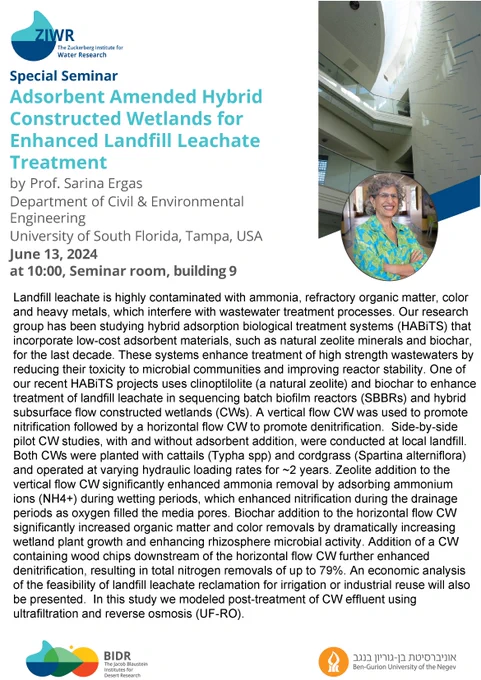 ZIWR
The Zuckerberg Institute for Water Research

Special Seminar

Adsorbent Amended Hybrid Constructed Wetlands for Enhanced Landfill Leachate Treatment

by Prof. Sarina Ergas
Department of Civil & Environmental Engineering
University of South Florida, Tampa, USA
June 13, 2024
at 10:00, Seminar room, building 9

Landfill leachate is highly contaminated with ammonia, refractory organic matter, color and heavy metals, which interfere with wastewater treatment processes. Our research group has been studying hybrid adsorption biological treatment systems (HABiTS) that incorporate low-cost adsorbent materials, such as natural zeolite minerals and biochar, for the last decade. These systems enhance treatment of high strength wastewaters by reducing their toxicity to microbial communities and improving reactor stability. One of our recent HABiTS projects uses clinoptilolite (a natural zeolite) and biochar to enhance treatment of landfill leachate in sequencing batch biofilm reactors (SBBRs) and hybrid subsurface flow constructed wetlands (CWs). A vertical flow CW was used to promote nitrification followed by a horizontal flow CW to promote denitrification. Side-by-side pilot CW studies, with and without adsorbent addition, were conducted at local landfill. Both CWs were planted with cattails (Typha spp) and cordgrass (Spartina alterniflora) and operated at varying hydraulic loading rates for ~2 years. Zeolite addition to the vertical flow CW significantly enhanced ammonia removal by adsorbing ammonium ions (NH4+) during wetting periods, which enhanced nitrification during the drainage periods as oxygen filled the media pores. Biochar addition to the horizontal flow CW significantly increased organic matter and color removals by dramatically increasing wetland plant growth and enhancing rhizosphere microbial activity. Addition of a CW containing wood chips downstream of the horizontal flow CW further enhanced denitrification, resulting in total nitrogen removals of up to 79%. An economic analysis of the feasibility of landfill leachate reclamation for irrigation or industrial reuse will also be presented. In this study we modeled post-treatment of CW effluent using ultrafiltration and reverse osmosis (UF-RO).

BIDR
The Jacob Blaustein Institutes for Desert Research

אוניברסיטת בן-גוריון בנגב
Ben-Gurion University of the Negev